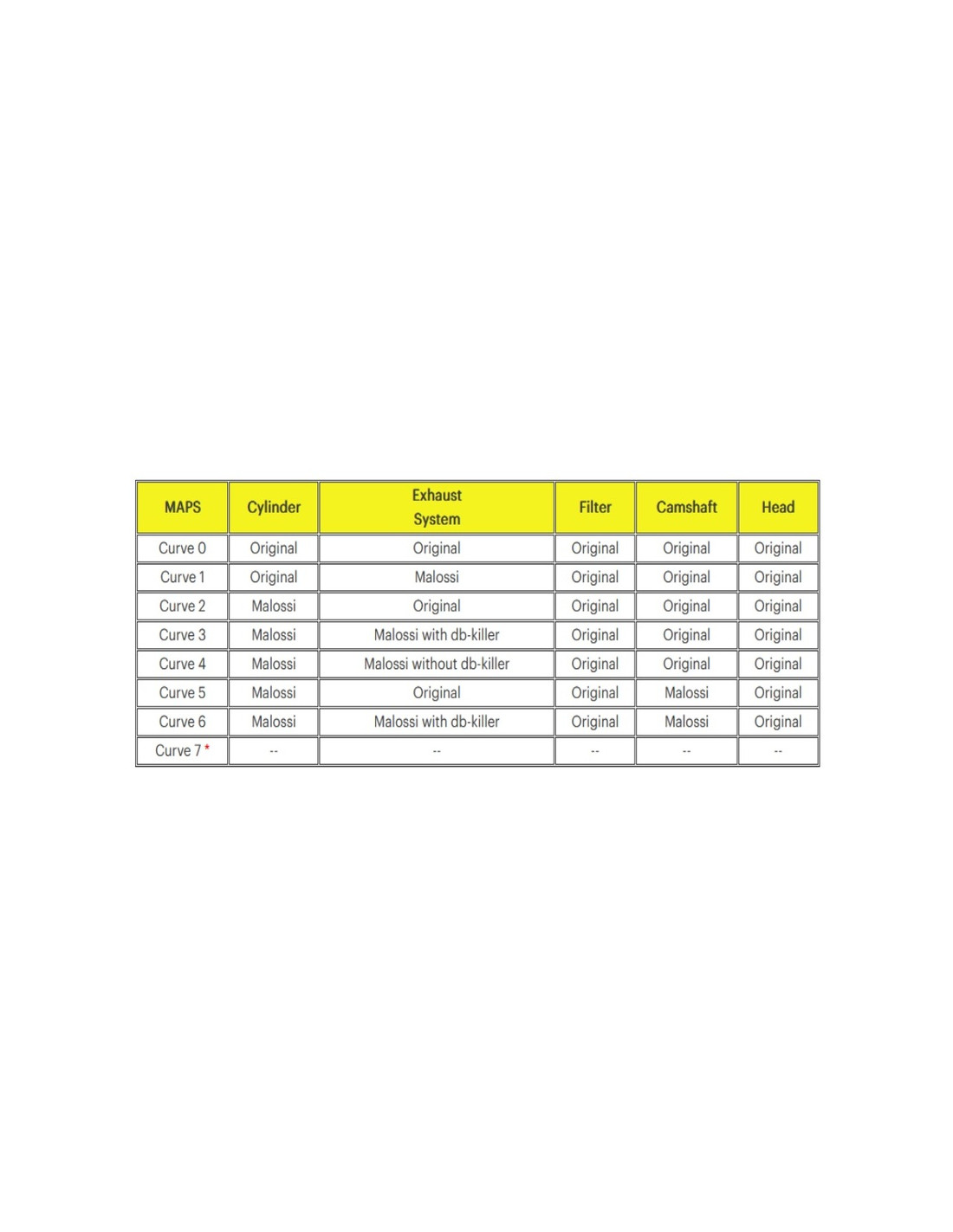 | MAPS | Cylinder | Exhaust System | Filter | Camshaft | Head |
|---|---|---|---|---|---|
| Curve 0 | Original | Original | Original | Original | Original |
| Curve 1 | Original | Malossi | Original | Original | Original |
| Curve 2 | Malossi | Original | Original | Original | Original |
| Curve 3 | Malossi | Malossi with db-killer | Original | Original | Original |
| Curve 4 | Malossi | Malossi without db-killer | Original | Original | Original |
| Curve 5 | Malossi | Original | Original | Malossi | Original |
| Curve 6 | Malossi | Malossi with db-killer | Original | Malossi | Original |
| Curve 7 * | -- | -- | -- | -- | -- |